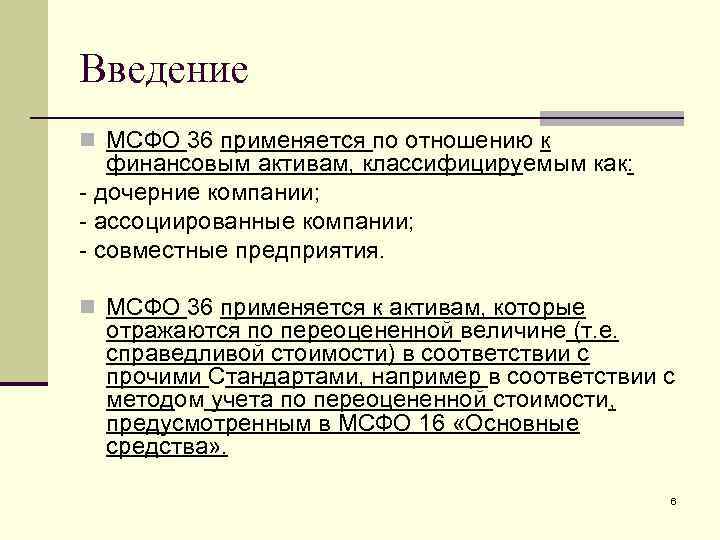 Введение

МСФО 36 применяется по отношению к финансовым активам, классифицируемым как:
- дочерние компании;
- ассоциированные компании;
- совместные предприятия.

МСФО 36 применяется к активам, которые отражаются по переоцененной величине (т.е. справедливой стоимости) в соответствии с прочими Стандартами, например в соответствии с методом учета по переоцененной стоимости, предусмотренным в МСФО 16 «Основные средства».

6